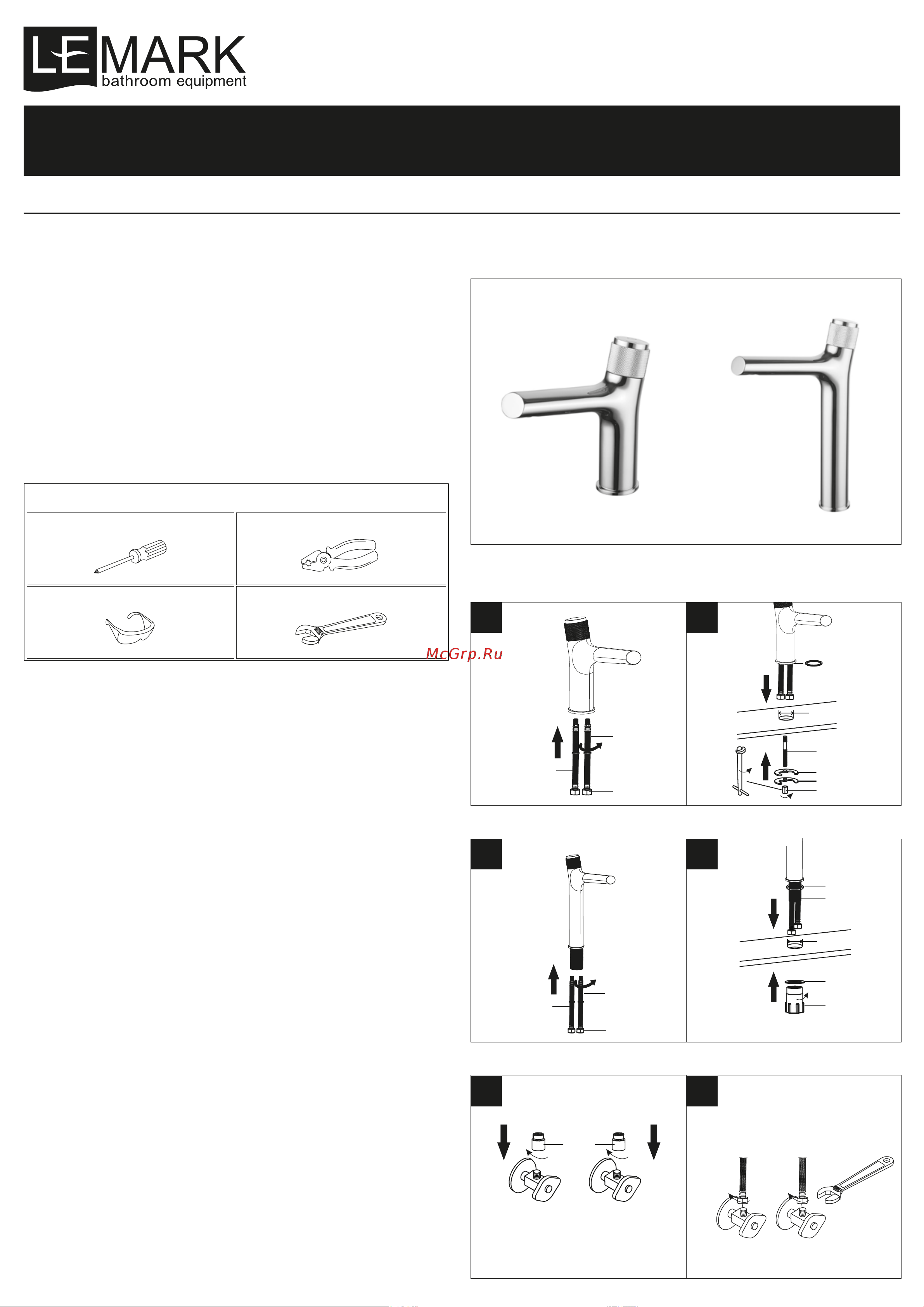 LEMARK
bathroom equipment

McGrp.Ru